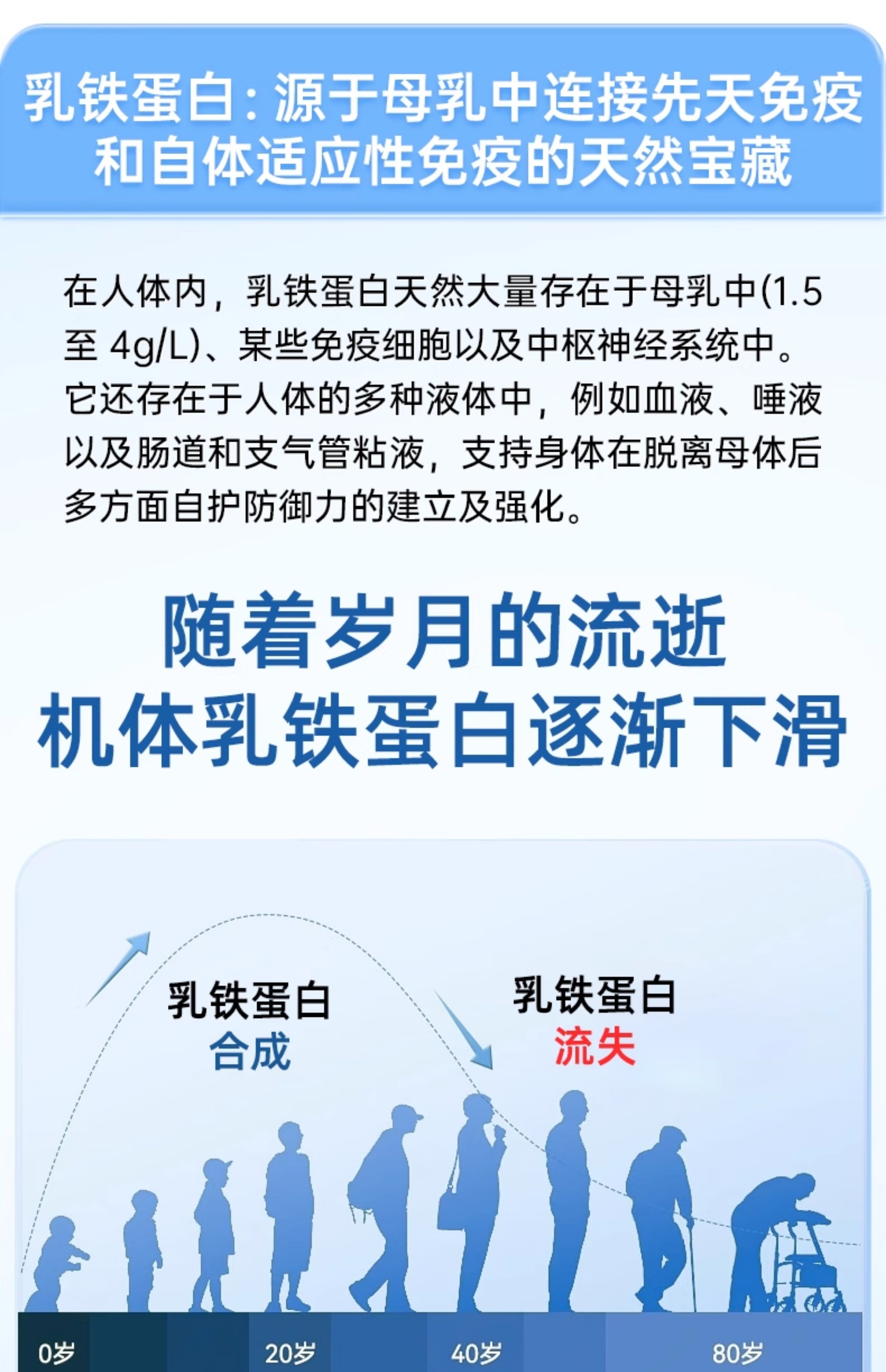 乳铁蛋白:源于母乳中连接先天免疫和自体适应性免疫的天然宝藏

在人体内，乳铁蛋白天然大量存在于母乳中(1.5至4g/L)、某些免疫细胞以及中枢神经系统中。它还存在于人体的多种液体中，例如血液、唾液以及肠道和支气管粘液，支持身体在脱离母体后多方面自护防御力的建立及强化。

随着岁月的流逝
机体乳铁蛋白逐渐下滑

乳铁蛋白
合成

乳铁蛋白
流失

0岁 20岁 40岁 80岁